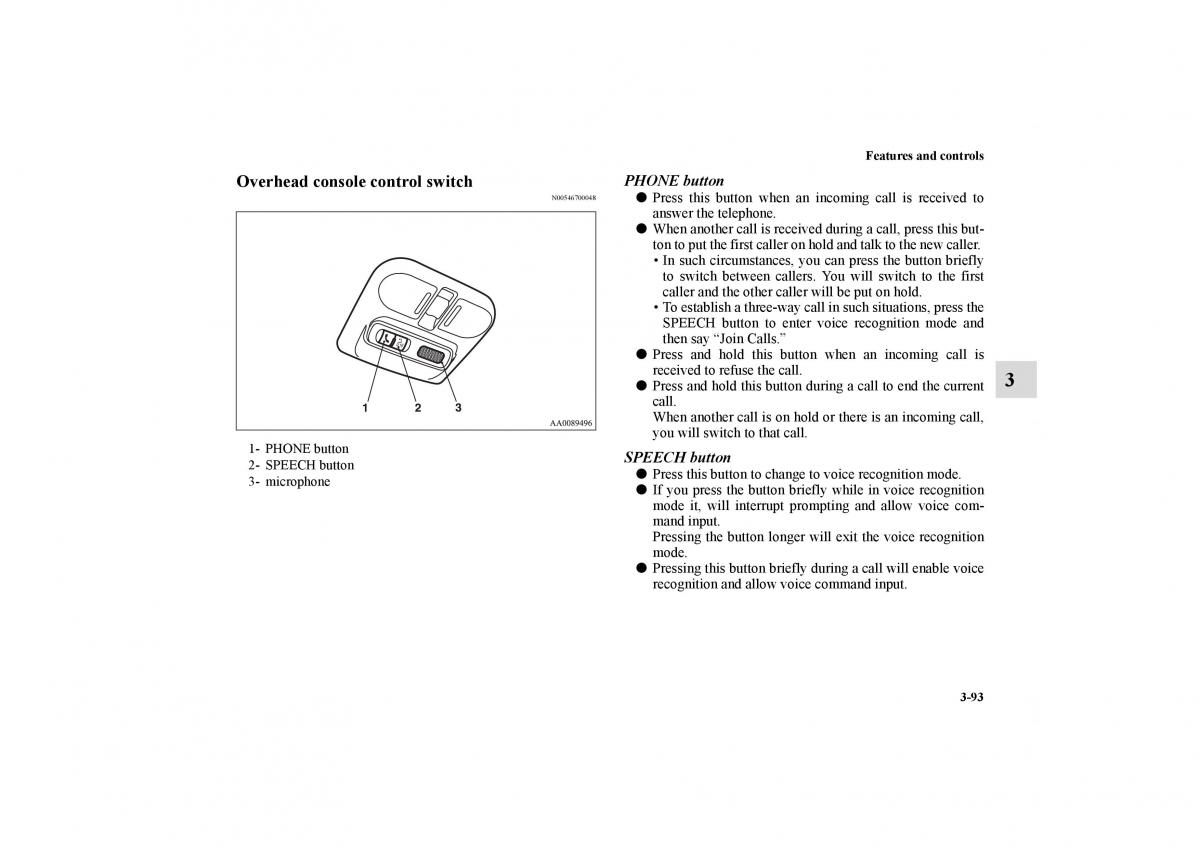 Features and controls

Overhead console control switch

N00546700048

1 2 3

AA0089496

1- PHONE button
2- SPEECH button
3- microphone

PHONE button

● Press this button when an incoming call is received to answer the telephone.
● When another call is received during a call, press this button to put the first caller on hold and talk to the new caller.
• In such circumstances, you can press the button briefly to switch between callers. You will switch to the first caller and the other caller will be put on hold.
• To establish a three-way call in such situations, press the SPEECH button to enter voice recognition mode and then say “Join Calls.”
● Press and hold this button when an incoming call is received to refuse the call.
● Press and hold this button during a call to end the current call.
When another call is on hold or there is an incoming call, you will switch to that call.

SPEECH button

● Press this button to change to voice recognition mode.
● If you press the button briefly while in voice recognition mode it, will interrupt prompting and allow voice command input.
Pressing the button longer will exit the voice recognition mode.
● Pressing this button briefly during a call will enable voice recognition and allow voice command input.

3

3-93